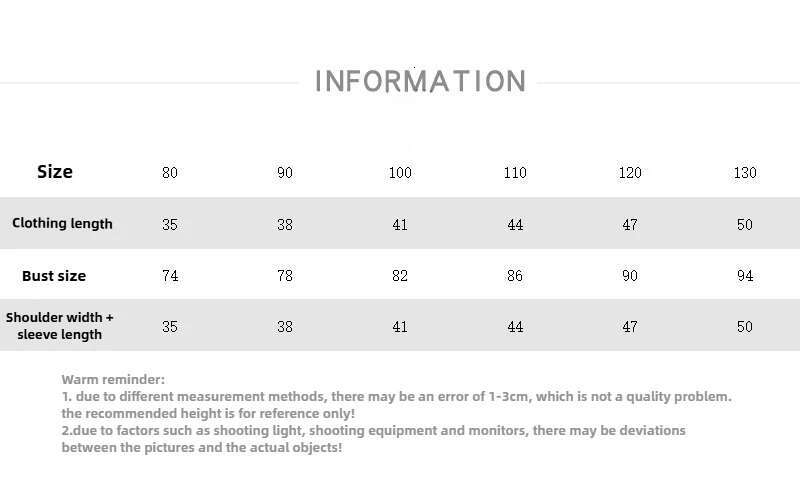 INFORMATION

| Size | 80 | 90 | 100 | 110 | 120 | 130 |
|---|---|---|---|---|---|---|
| Clothing length | 35 | 38 | 41 | 44 | 47 | 50 |
| Bust size | 74 | 78 | 82 | 86 | 90 | 94 |
| Shoulder width + sleeve length | 35 | 38 | 41 | 44 | 47 | 50 |

Warm reminder:
1. due to different measurement methods, there may be an error of 1-3cm, which is not a quality problem. the recommended height is for reference only!
2.due to factors such as shooting light, shooting equipment and monitors, there may be deviations between the pictures and the actual objects!